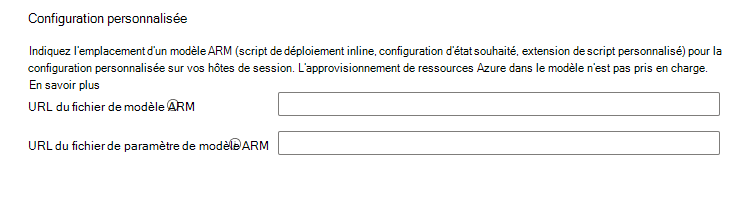 Configuration personnalisée

Indiquez l'emplacement d'un modèle ARM (script de déploiement inline, configuration d'état souhaité, extension de script personnalisé) pour la configuration personnalisée sur vos hôtes de session. L'approvisionnement de ressources Azure dans le modèle n'est pas pris en charge.
En savoir plus

URL du fichier de modèle ARM

URL du fichier de paramètre de modèle ARM